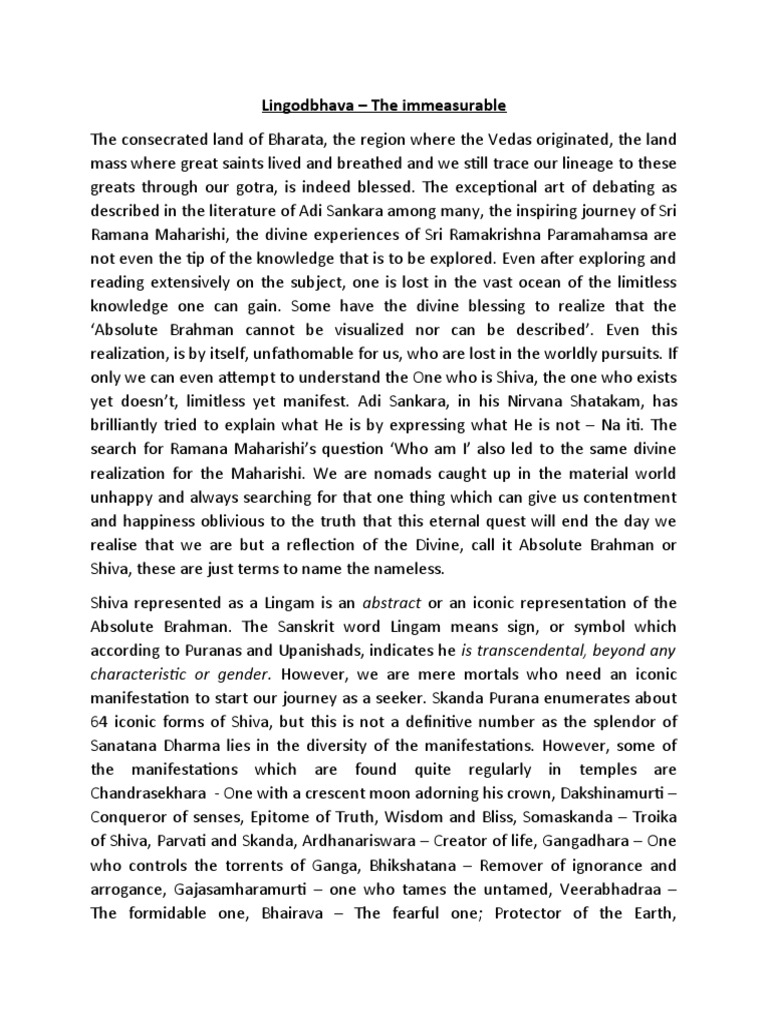 Lingodbhava – The immeasurable

The consecrated land of Bharata, the region where the Vedas originated, the land mass where great saints lived and breathed and we still trace our lineage to these greats through our gotra, is indeed blessed. The exceptional art of debating as described in the literature of Adi Sankara among many, the inspiring journey of Sri Ramana Maharishi, the divine experiences of Sri Ramakrishna Paramahamsa are not even the tip of the knowledge that is to be explored. Even after exploring and reading extensively on the subject, one is lost in the vast ocean of the limitless knowledge one can gain. Some have the divine blessing to realize that the 'Absolute Brahman cannot be visualized nor can be described'. Even this realization, is by itself, unfathomable for us, who are lost in the worldly pursuits. If only we can even attempt to understand the One who is Shiva, the one who exists yet doesn't, limitless yet manifest. Adi Sankara, in his Nirvana Shatakam, has brilliantly tried to explain what He is by expressing what He is not – Na iti. The search for Ramana Maharishi's question 'Who am I' also led to the same divine realization for the Maharishi. We are nomads caught up in the material world unhappy and always searching for that one thing which can give us contentment and happiness oblivious to the truth that this eternal quest will end the day we realise that we are but a reflection of the Divine, call it Absolute Brahman or Shiva, these are just terms to name the nameless.

Shiva represented as a Lingam is an abstract or an iconic representation of the Absolute Brahman. The Sanskrit word Lingam means sign, or symbol which according to Puranas and Upanishads, indicates he is transcendental, beyond any characteristic or gender. However, we are mere mortals who need an iconic manifestation to start our journey as a seeker. Skanda Purana enumerates about 64 iconic forms of Shiva, but this is not a definitive number as the splendor of Sanatana Dharma lies in the diversity of the manifestations. However, some of the manifestations which are found quite regularly in temples are Chandrasekhara - One with a crescent moon adorning his crown, Dakshinamurti – Conqueror of senses, Epitome of Truth, Wisdom and Bliss, Somaskanda – Troika of Shiva, Parvati and Skanda, Ardhanariswara – Creator of life, Gangadhara – One who controls the torrents of Ganga, Bhikshatana – Remover of ignorance and arrogance, Gajasamharamurti – one who tames the untamed, Veerabhadraa – The formidable one, Bhairava – The fearful one; Protector of the Earth,